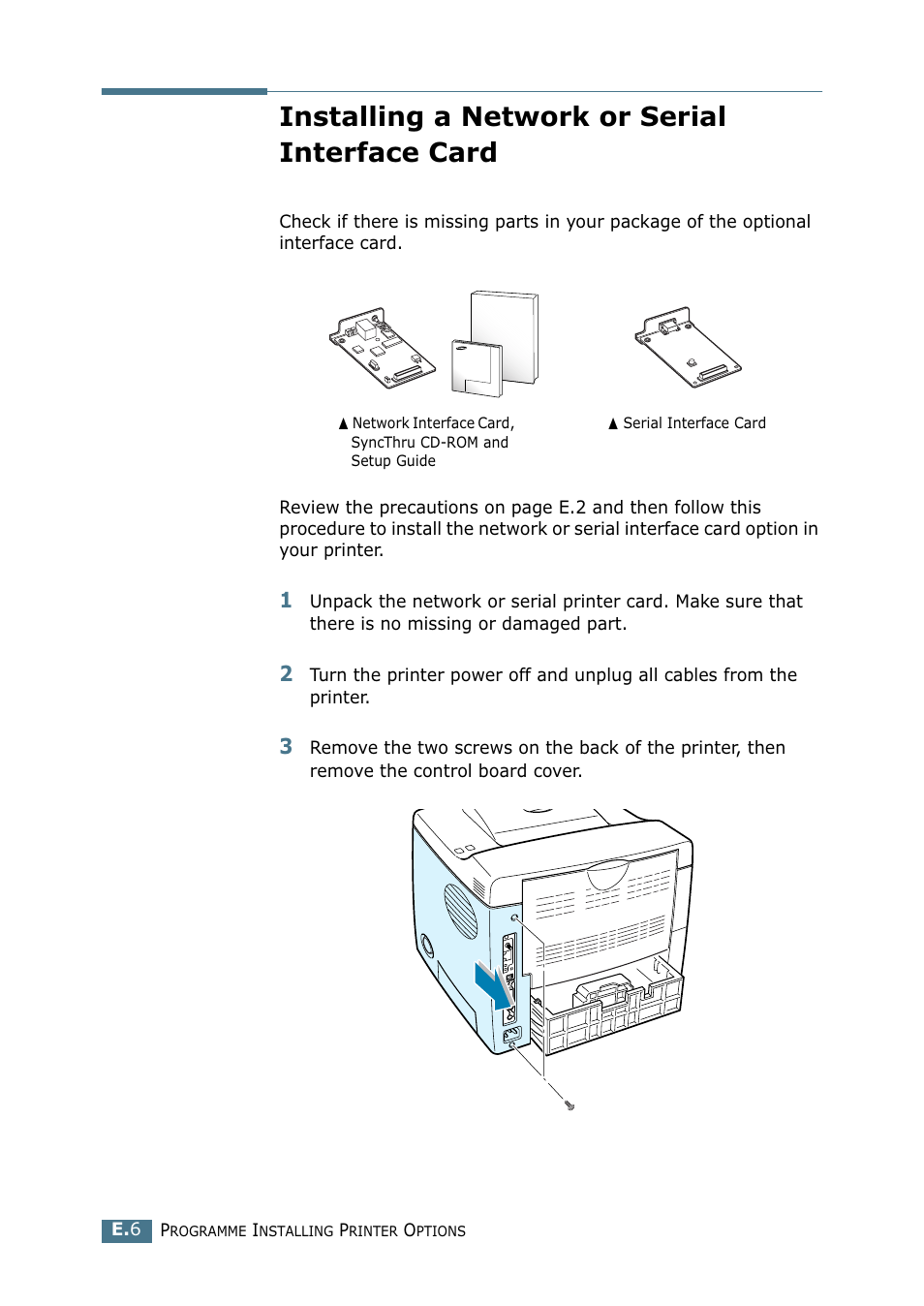 Installing a Network or Serial Interface Card

Check if there is missing parts in your package of the optional interface card.

▲ Network Interface Card, SyncThru CD-ROM and Setup Guide

▲ Serial Interface Card

Review the precautions on page E.2 and then follow this procedure to install the network or serial interface card option in your printer.

1 Unpack the network or serial printer card. Make sure that there is no missing or damaged part.

2 Turn the printer power off and unplug all cables from the printer.

3 Remove the two screws on the back of the printer, then remove the control board cover.

E.6 PROGRAMME INSTALLING PRINTER OPTIONS